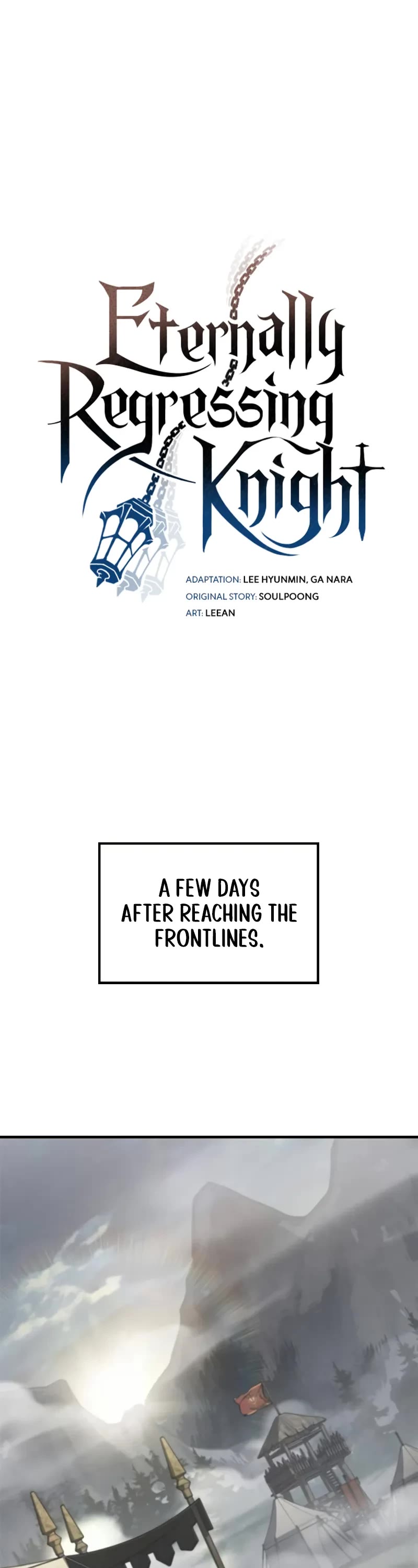 Eternally Regressing Knight

ADAPTATION: LEE HYUNMIN, GA NARA
ORIGINAL STORY: SOULPOONG
ART: LEEAN

A FEW DAYS AFTER REACHING THE FRONTLINES.